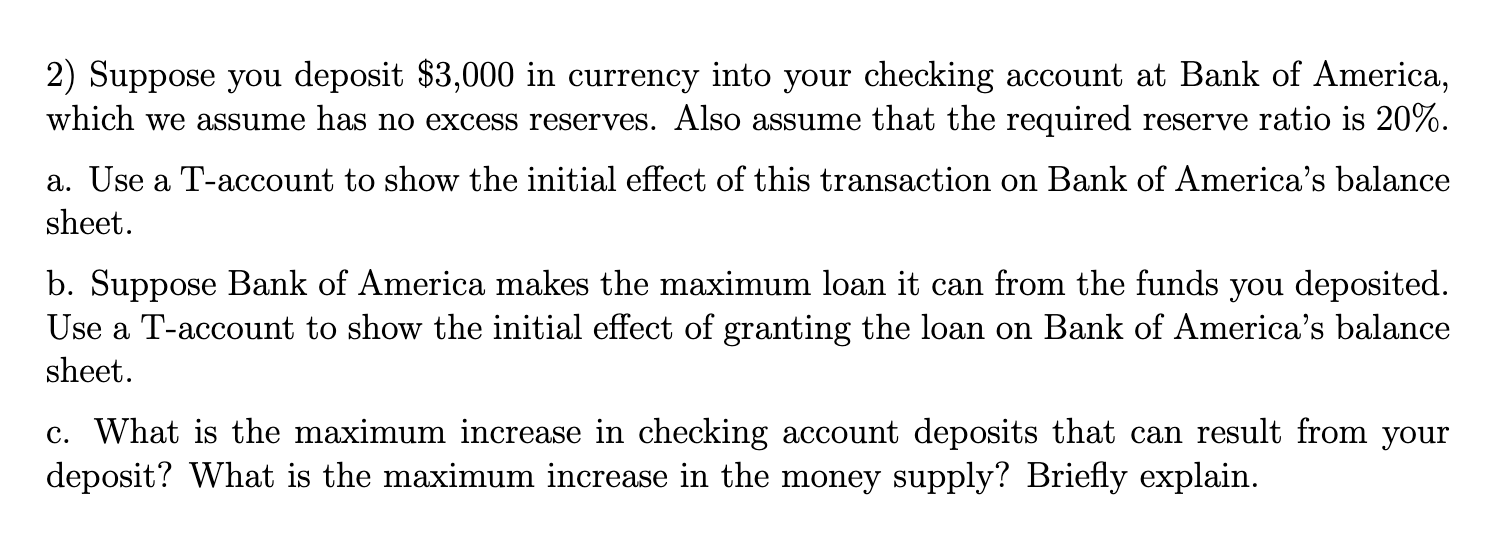 2) Suppose you deposit \$3,000 in currency into your checking account at Bank of America, which we assume has no excess reserves. Also assume that the required reserve ratio is 20%.

a. Use a T-account to show the initial effect of this transaction on Bank of America's balance sheet.

b. Suppose Bank of America makes the maximum loan it can from the funds you deposited. Use a T-account to show the initial effect of granting the loan on Bank of America's balance sheet.

c. What is the maximum increase in checking account deposits that can result from your deposit? What is the maximum increase in the money supply? Briefly explain.